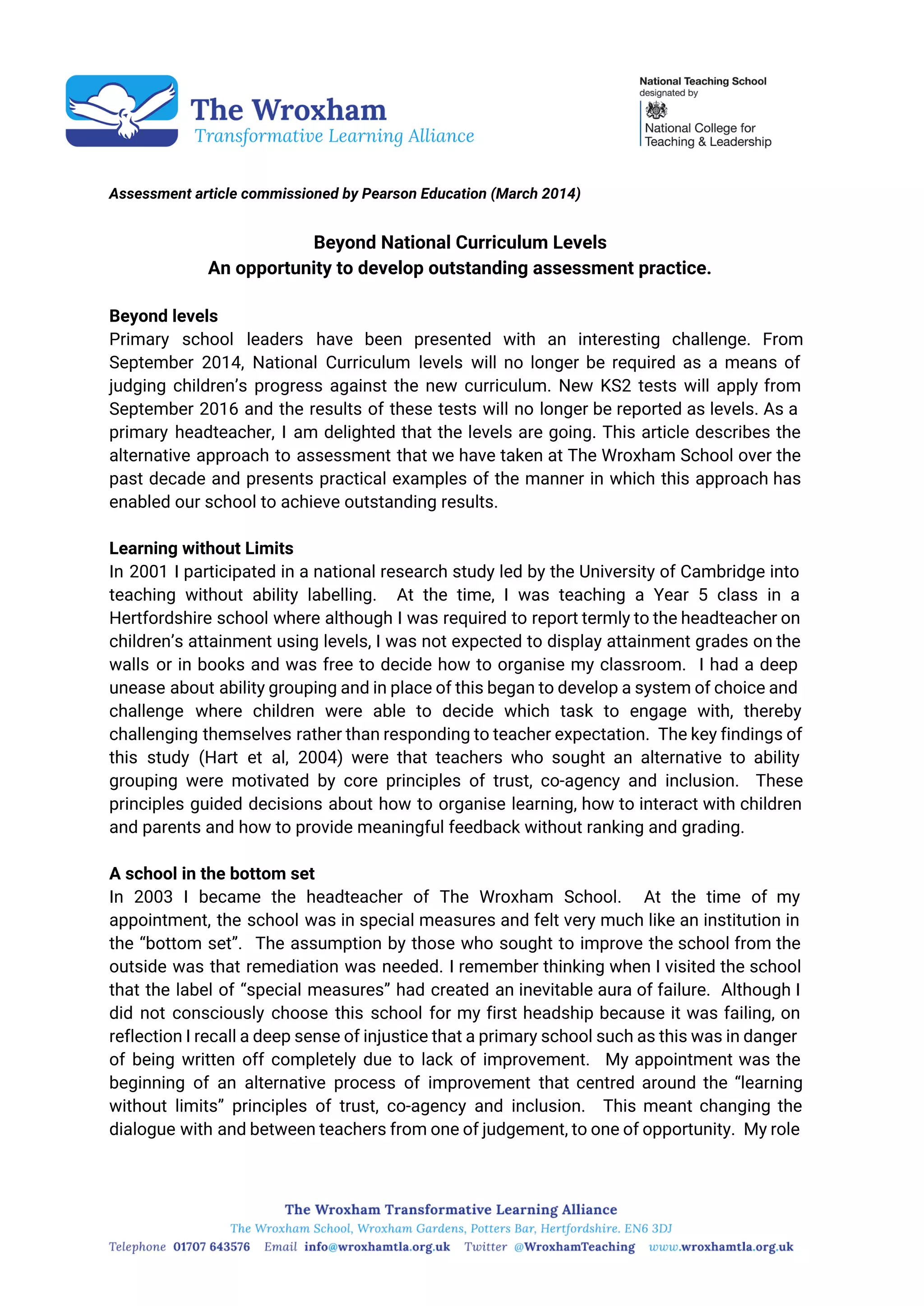 The Wroxham
Transformative Learning Alliance

National Teaching School
designated by
National College for Teaching & Leadership

Assessment article commissioned by Pearson Education (March 2014)

Beyond National Curriculum Levels
An opportunity to develop outstanding assessment practice.

Beyond levels
Primary school leaders have been presented with an interesting challenge. From September 2014, National Curriculum levels will no longer be required as a means of judging children's progress against the new curriculum. New KS2 tests will apply from September 2016 and the results of these tests will no longer be reported as levels. As a primary headteacher, I am delighted that the levels are going. This article describes the alternative approach to assessment that we have taken at The Wroxham School over the past decade and presents practical examples of the manner in which this approach has enabled our school to achieve outstanding results.

Learning without Limits
In 2001 I participated in a national research study led by the University of Cambridge into teaching without ability labelling. At the time, I was teaching a Year 5 class in a Hertfordshire school where although I was required to report termly to the headteacher on children's attainment using levels, I was not expected to display attainment grades on the walls or in books and was free to decide how to organise my classroom. I had a deep unease about ability grouping and in place of this began to develop a system of choice and challenge where children were able to decide which task to engage with, thereby challenging themselves rather than responding to teacher expectation. The key findings of this study (Hart et al, 2004) were that teachers who sought an alternative to ability grouping were motivated by core principles of trust, co-agency and inclusion. These principles guided decisions about how to organise learning, how to interact with children and parents and how to provide meaningful feedback without ranking and grading.

A school in the bottom set
In 2003 I became the headteacher of The Wroxham School. At the time of my appointment, the school was in special measures and felt very much like an institution in the "bottom set". The assumption by those who sought to improve the school from the outside was that remediation was needed. I remember thinking when I visited the school that the label of "special measures" had created an inevitable aura of failure. Although I did not consciously choose this school for my first headship because it was failing, on reflection I recall a deep sense of injustice that a primary school such as this was in danger of being written off completely due to lack of improvement. My appointment was the beginning of an alternative process of improvement that centred around the "learning without limits" principles of trust, co-agency and inclusion. This meant changing the dialogue with and between teachers from one of judgement, to one of opportunity. My role

The Wroxham Transformative Learning Alliance
The Wroxham School, Wroxham Gardens, Potters Bar, Hertfordshire. EN6 3DJ
Telephone 01707 643576 Email info@wroxhamtla.org.uk Twitter @WroxhamTeaching www.wroxhamtla.org.uk